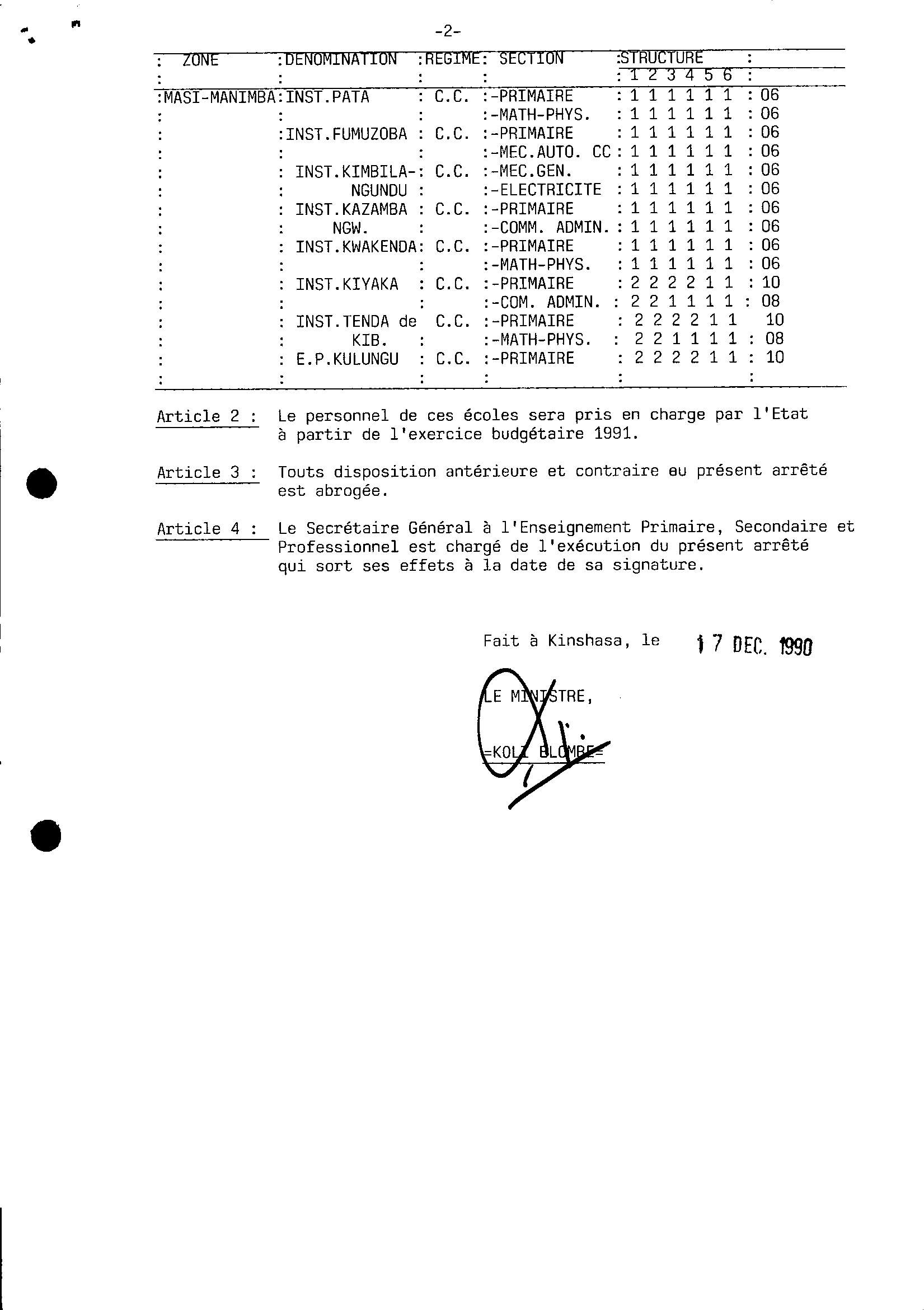 -2-

| ZONE | DENOMINATION | REGIME | SECTION | STRUCTURE 1 2 3 4 5 6 | |
|---|---|---|---|---|---|
| MASI-MANIMBA | INST.PATA | C.C. | -PRIMAIRE | 1 1 1 1 1 1 | 06 |
| | | | -MATH-PHYS. | 1 1 1 1 1 1 | 06 |
| | INST.FUMUZOBA | C.C. | -PRIMAIRE | 1 1 1 1 1 1 | 06 |
| | | | -MEC.AUTO. CC | 1 1 1 1 1 1 | 06 |
| | INST.KIMBILA-NGUNDU | C.C. | -MEC.GEN. | 1 1 1 1 1 1 | 06 |
| | | | -ELECTRICITE | 1 1 1 1 1 1 | 06 |
| | INST.KAZAMBA NGW. | C.C. | -PRIMAIRE | 1 1 1 1 1 1 | 06 |
| | | | -COMM. ADMIN. | 1 1 1 1 1 1 | 06 |
| | INST.KWAKENDA | C.C. | -PRIMAIRE | 1 1 1 1 1 1 | 06 |
| | | | -MATH-PHYS. | 1 1 1 1 1 1 | 06 |
| | INST.KIYAKA | C.C. | -PRIMAIRE | 2 2 2 2 1 1 | 10 |
| | | | -COM. ADMIN. | 2 2 1 1 1 1 | 08 |
| | INST.TENDA de KIB. | C.C. | -PRIMAIRE | 2 2 2 2 1 1 | 10 |
| | | | -MATH-PHYS. | 2 2 1 1 1 1 | 08 |
| | E.P.KULUNGU | C.C. | -PRIMAIRE | 2 2 2 2 1 1 | 10 |

Article 2 : Le personnel de ces écoles sera pris en charge par l'Etat à partir de l'exercice budgétaire 1991.

Article 3 : Touts disposition antérieure et contraire au présent arrêté est abrogée.

Article 4 : Le Secrétaire Général à l'Enseignement Primaire, Secondaire et Professionnel est chargé de l'exécution du présent arrêté qui sort ses effets à la date de sa signature.

Fait à Kinshasa, le 17 DEC. 1990

LE MINISTRE,

=KOLI BLOMBE=